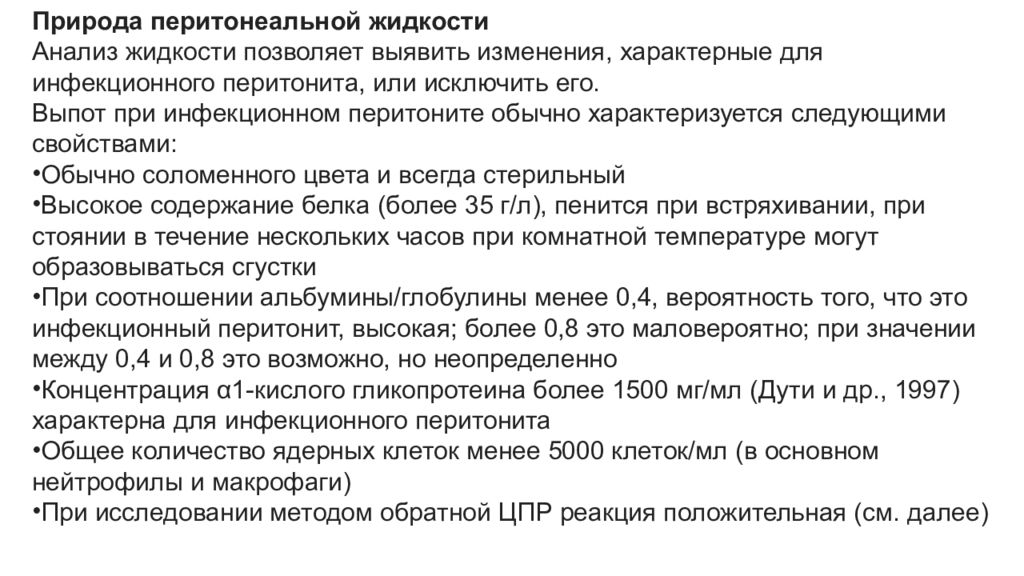 Природа перитонеальной жидкости
Анализ жидкости позволяет выявить изменения, характерные для инфекционного перитонита, или исключить его.
Выпот при инфекционном перитоните обычно характеризуется следующими свойствами:
•Обычно соломенного цвета и всегда стерильный
•Высокое содержание белка (более 35 г/л), пенится при встряхивании, при стоянии в течение нескольких часов при комнатной температуре могут образовываться сгустки
•При соотношении альбумины/глобулины менее 0,4, вероятность того, что это инфекционный перитонит, высокая; более 0,8 это маловероятно; при значении между 0,4 и 0,8 это возможно, но неопределенно
•Концентрация α1-кислого гликопротеина более 1500 мг/мл (Дути и др., 1997) характерна для инфекционного перитонита
•Общее количество ядерных клеток менее 5000 клеток/мл (в основном нейтрофилы и макрофаги)
•При исследовании методом обратной ЦПР реакция положительная (см. далее)